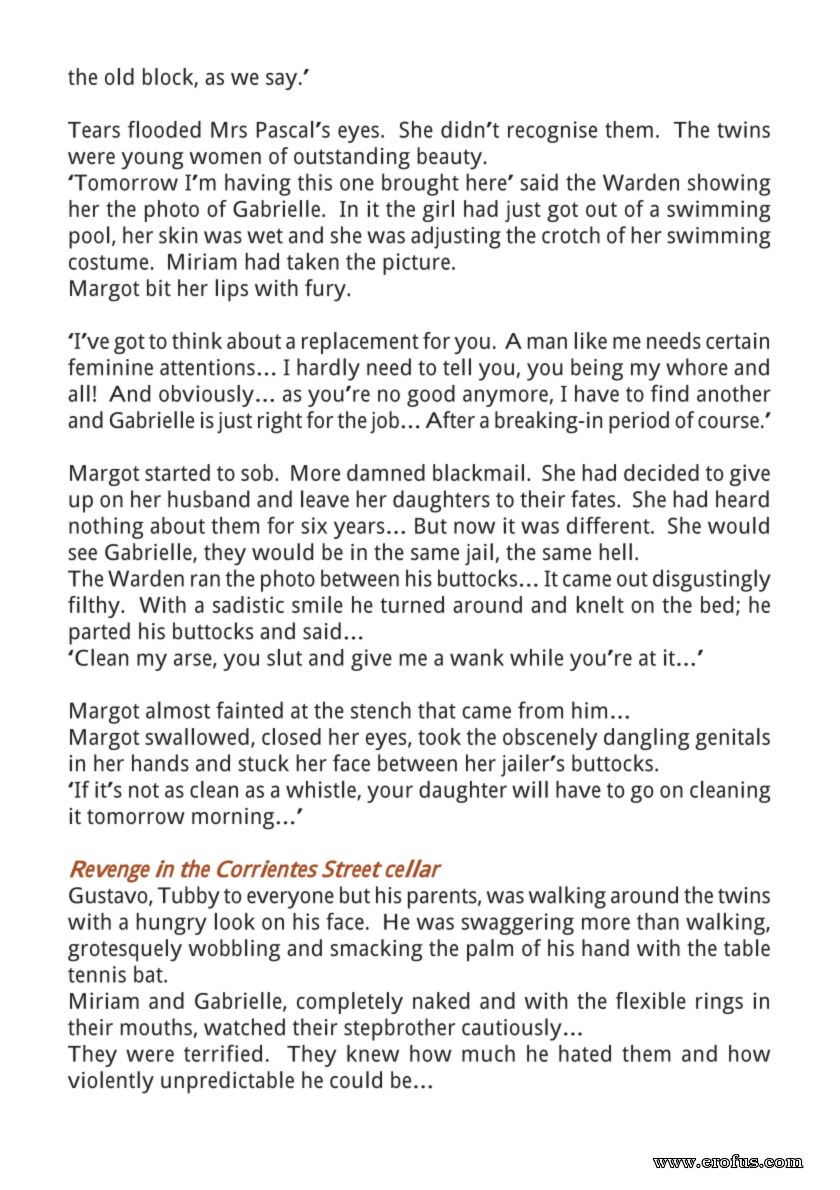 the old block, as we say.'

Tears flooded Mrs Pascal's eyes. She didn't recognise them. The twins were young women of outstanding beauty.
'Tomorrow I'm having this one brought here' said the Warden showing her the photo of Gabrielle. In it the girl had just got out of a swimming pool, her skin was wet and she was adjusting the crotch of her swimming costume. Miriam had taken the picture.
Margot bit her lips with fury.

'I've got to think about a replacement for you. A man like me needs certain feminine attentions… I hardly need to tell you, you being my whore and all! And obviously… as you're no good anymore, I have to find another and Gabrielle is just right for the job… After a breaking-in period of course.'

Margot started to sob. More damned blackmail. She had decided to give up on her husband and leave her daughters to their fates. She had heard nothing about them for six years… But now it was different. She would see Gabrielle, they would be in the same jail, the same hell.
The Warden ran the photo between his buttocks… It came out disgustingly filthy. With a sadistic smile he turned around and knelt on the bed; he parted his buttocks and said…
'Clean my arse, you slut and give me a wank while you're at it…'

Margot almost fainted at the stench that came from him…
Margot swallowed, closed her eyes, took the obscenely dangling genitals in her hands and stuck her face between her jailer's buttocks.
'If it's not as clean as a whistle, your daughter will have to go on cleaning it tomorrow morning…'

Revenge in the Corrientes Street cellar
Gustavo, Tubby to everyone but his parents, was walking around the twins with a hungry look on his face. He was swaggering more than walking, grotesquely wobbling and smacking the palm of his hand with the table tennis bat.
Miriam and Gabrielle, completely naked and with the flexible rings in their mouths, watched their stepbrother cautiously…
They were terrified. They knew how much he hated them and how violently unpredictable he could be…

www.erofus.com